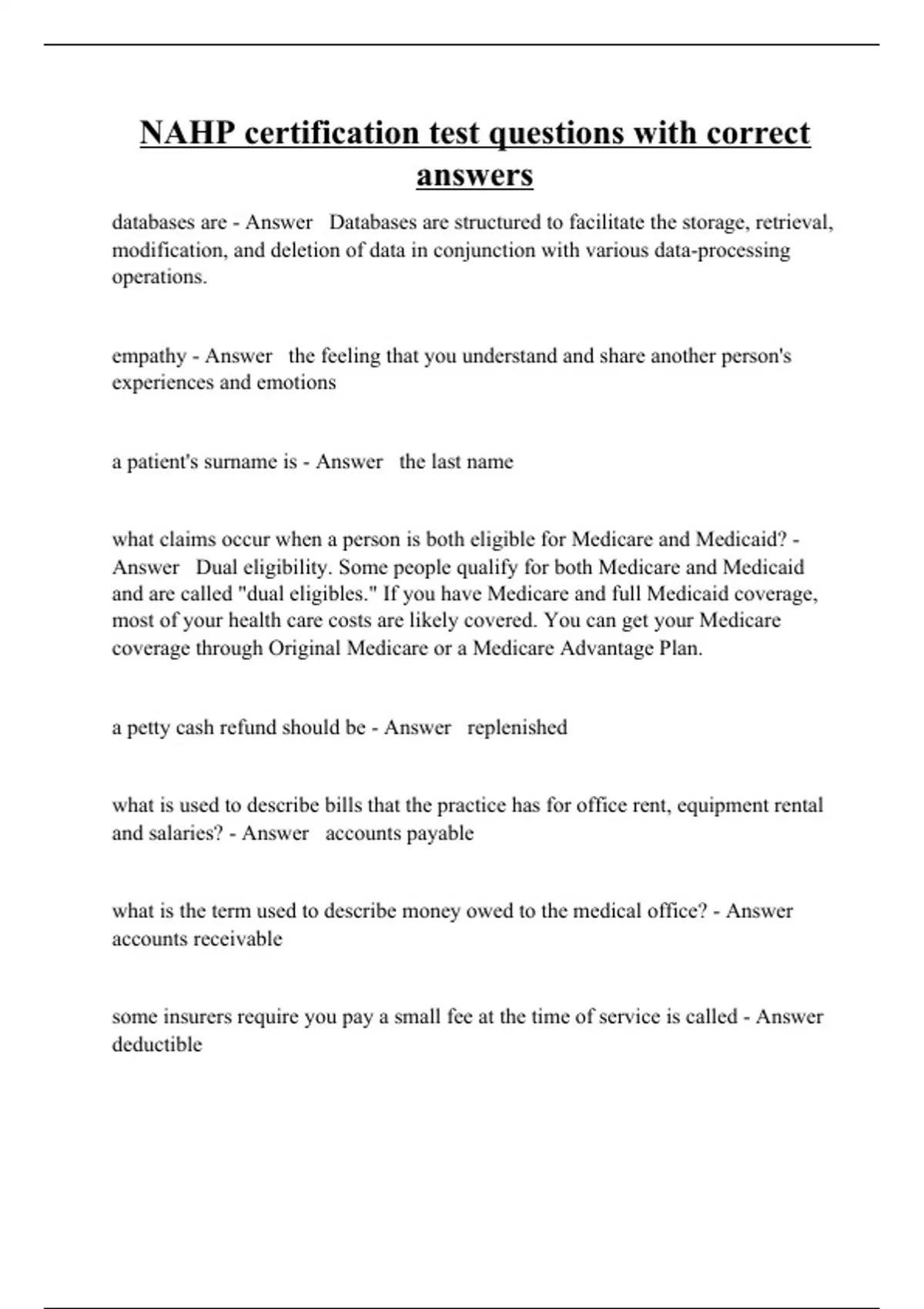 NAHP certification test questions with correct answers

databases are - Answer Databases are structured to facilitate the storage, retrieval, modification, and deletion of data in conjunction with various data-processing operations.

empathy - Answer the feeling that you understand and share another person's experiences and emotions

a patient's surname is - Answer the last name

what claims occur when a person is both eligible for Medicare and Medicaid? - Answer Dual eligibility. Some people qualify for both Medicare and Medicaid and are called "dual eligibles." If you have Medicare and full Medicaid coverage, most of your health care costs are likely covered. You can get your Medicare coverage through Original Medicare or a Medicare Advantage Plan.

a petty cash refund should be - Answer replenished

what is used to describe bills that the practice has for office rent, equipment rental and salaries? - Answer accounts payable

what is the term used to describe money owed to the medical office? - Answer accounts receivable

some insurers require you pay a small fee at the time of service is called - Answer deductible